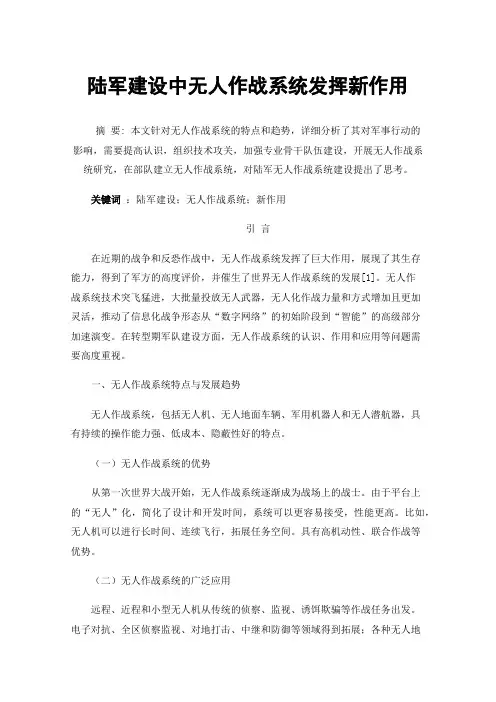 陆军建设中无人作战系统发挥新作用

摘 要：本文针对无人作战系统的特点和趋势，详细分析了其对军事行动的影响，需要提高认识，组织技术攻关，加强专业骨干队伍建设，开展无人作战系统研究，在部队建立无人作战系统，对陆军无人作战系统建设提出了思考。

关键词 ：陆军建设；无人作战系统；新作用

引 言

在近期的战争和反恐作战中，无人作战系统发挥了巨大作用，展现了其生存能力，得到了军方的高度评价，并催生了世界无人作战系统的发展[1]。无人作战系统技术突飞猛进，大批量投放无人武器，无人化作战力量和方式增加且更加灵活，推动了信息化战争形态从“数字网络”的初始阶段到“智能”的高级部分加速演变。在转型期军队建设方面，无人作战系统的认识、作用和应用等问题需要高度重视。

一、无人作战系统特点与发展趋势

无人作战系统，包括无人机、无人地面车辆、军用机器人和无人潜航器，具有持续的操作能力强、低成本、隐蔽性好的特点。

（一）无人作战系统的优势

从第一次世界大战开始，无人作战系统逐渐成为战场上的战士。由于平台上的“无人”化，简化了设计和开发时间，系统可以更容易接受，性能更高。比如，无人机可以进行长时间、连续飞行，拓展任务空间。具有高机动性、联合作战等优势。

（二）无人作战系统的广泛应用

远程、近程和小型无人机从传统的侦察、监视、诱饵欺骗等作战任务出发。电子对抗、全区侦察监视、对地打击、中继和防御等领域得到拓展；各种无人地